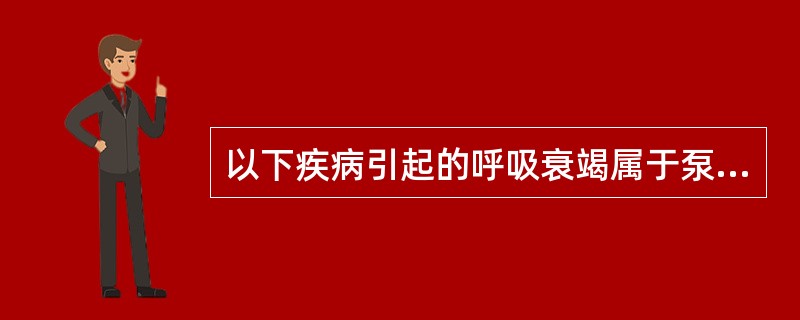 以下疾病引起的呼吸衰竭属于泵...